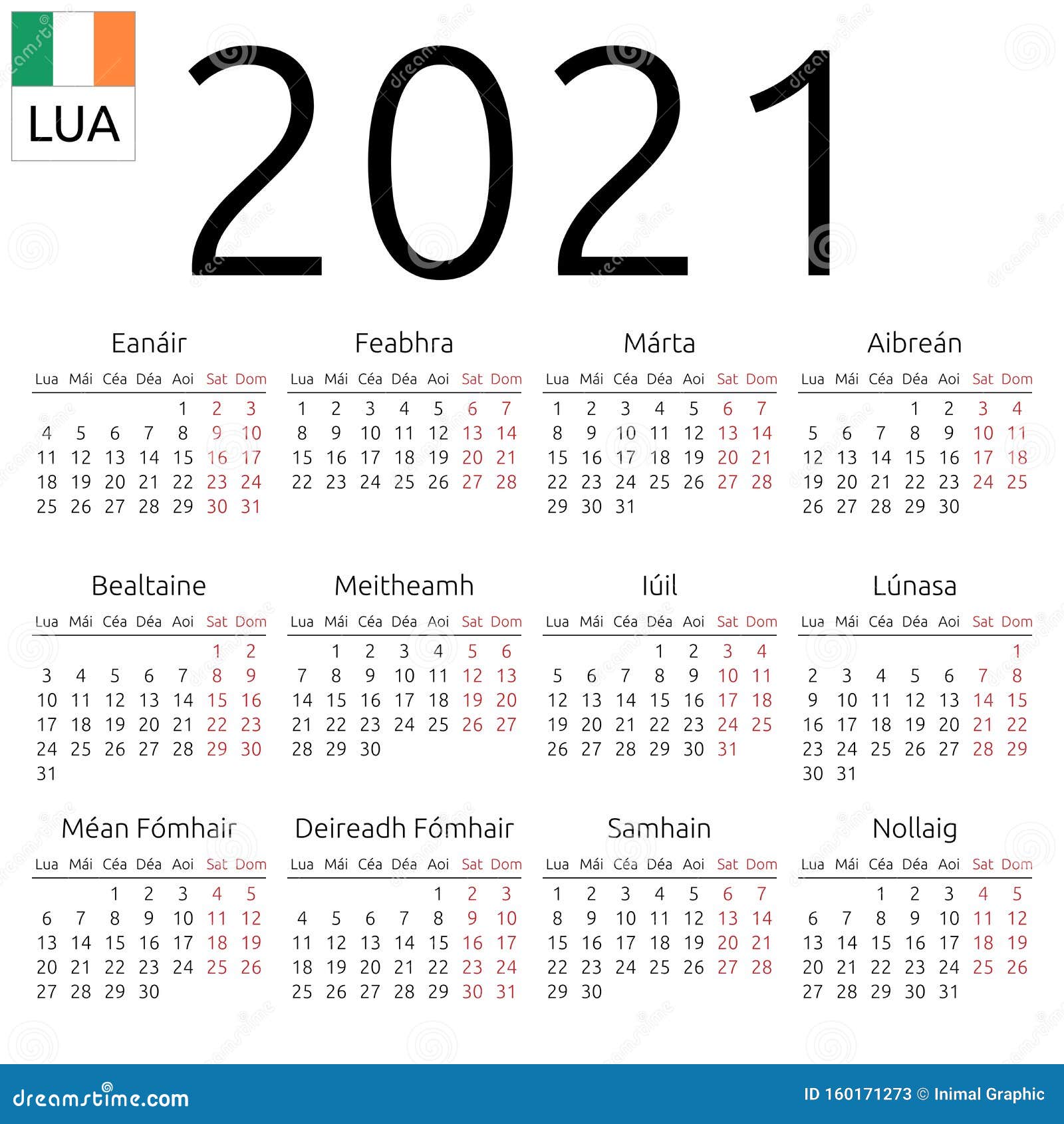 LUA

2021

Eanáir

| Lua | Mái | Céa | Déa | Aoi | Sat | Dom |
|---|---|---|---|---|---|---|
| | | | | 1 | 2 | 3 |
| 4 | 5 | 6 | 7 | 8 | 9 | 10 |
| 11 | 12 | 13 | 14 | 15 | 16 | 17 |
| 18 | 19 | 20 | 21 | 22 | 23 | 24 |
| 25 | 26 | 27 | 28 | 29 | 30 | 31 |

Feabhra

| Lua | Mái | Céa | Déa | Aoi | Sat | Dom |
|---|---|---|---|---|---|---|
| 1 | 2 | 3 | 4 | 5 | 6 | 7 |
| 8 | 9 | 10 | 11 | 12 | 13 | 14 |
| 15 | 16 | 17 | 18 | 19 | 20 | 21 |
| 22 | 23 | 24 | 25 | 26 | 27 | 28 |

Márta

| Lua | Mái | Céa | Déa | Aoi | Sat | Dom |
|---|---|---|---|---|---|---|
| 1 | 2 | 3 | 4 | 5 | 6 | 7 |
| 8 | 9 | 10 | 11 | 12 | 13 | 14 |
| 15 | 16 | 17 | 18 | 19 | 20 | 21 |
| 22 | 23 | 24 | 25 | 26 | 27 | 28 |
| 29 | 30 | 31 | | | | |

Aibreán

| Lua | Mái | Céa | Déa | Aoi | Sat | Dom |
|---|---|---|---|---|---|---|
| | | | 1 | 2 | 3 | 4 |
| 5 | 6 | 7 | 8 | 9 | 10 | 11 |
| 12 | 13 | 14 | 15 | 16 | 17 | 18 |
| 19 | 20 | 21 | 22 | 23 | 24 | 25 |
| 26 | 27 | 28 | 29 | 30 | | |

Bealtaine

| Lua | Mái | Céa | Déa | Aoi | Sat | Dom |
|---|---|---|---|---|---|---|
| | | | | | 1 | 2 |
| 3 | 4 | 5 | 6 | 7 | 8 | 9 |
| 10 | 11 | 12 | 13 | 14 | 15 | 16 |
| 17 | 18 | 19 | 20 | 21 | 22 | 23 |
| 24 | 25 | 26 | 27 | 28 | 29 | 30 |
| 31 | | | | | | |

Meitheamh

| Lua | Mái | Céa | Déa | Aoi | Sat | Dom |
|---|---|---|---|---|---|---|
| | 1 | 2 | 3 | 4 | 5 | 6 |
| 7 | 8 | 9 | 10 | 11 | 12 | 13 |
| 14 | 15 | 16 | 17 | 18 | 19 | 20 |
| 21 | 22 | 23 | 24 | 25 | 26 | 27 |
| 28 | 29 | 30 | | | | |

Iúil

| Lua | Mái | Céa | Déa | Aoi | Sat | Dom |
|---|---|---|---|---|---|---|
| | | | 1 | 2 | 3 | 4 |
| 5 | 6 | 7 | 8 | 9 | 10 | 11 |
| 12 | 13 | 14 | 15 | 16 | 17 | 18 |
| 19 | 20 | 21 | 22 | 23 | 24 | 25 |
| 26 | 27 | 28 | 29 | 30 | 31 | |

Lúnasa

| Lua | Mái | Céa | Déa | Aoi | Sat | Dom |
|---|---|---|---|---|---|---|
| | | | | | | 1 |
| 2 | 3 | 4 | 5 | 6 | 7 | 8 |
| 9 | 10 | 11 | 12 | 13 | 14 | 15 |
| 16 | 17 | 18 | 19 | 20 | 21 | 22 |
| 23 | 24 | 25 | 26 | 27 | 28 | 29 |
| 30 | 31 | | | | | |

Méan Fómhair

| Lua | Mái | Céa | Déa | Aoi | Sat | Dom |
|---|---|---|---|---|---|---|
| | | 1 | 2 | 3 | 4 | 5 |
| 6 | 7 | 8 | 9 | 10 | 11 | 12 |
| 13 | 14 | 15 | 16 | 17 | 18 | 19 |
| 20 | 21 | 22 | 23 | 24 | 25 | 26 |
| 27 | 28 | 29 | 30 | | | |

Deireadh Fómhair

| Lua | Mái | Céa | Déa | Aoi | Sat | Dom |
|---|---|---|---|---|---|---|
| | | | | 1 | 2 | 3 |
| 4 | 5 | 6 | 7 | 8 | 9 | 10 |
| 11 | 12 | 13 | 14 | 15 | 16 | 17 |
| 18 | 19 | 20 | 21 | 22 | 23 | 24 |
| 25 | 26 | 27 | 28 | 29 | 30 | 31 |

Samhain

| Lua | Mái | Céa | Déa | Aoi | Sat | Dom |
|---|---|---|---|---|---|---|
| 1 | 2 | 3 | 4 | 5 | 6 | 7 |
| 8 | 9 | 10 | 11 | 12 | 13 | 14 |
| 15 | 16 | 17 | 18 | 19 | 20 | 21 |
| 22 | 23 | 24 | 25 | 26 | 27 | 28 |
| 29 | 30 | | | | | |

Nollaig

| Lua | Mái | Céa | Déa | Aoi | Sat | Dom |
|---|---|---|---|---|---|---|
| | | 1 | 2 | 3 | 4 | 5 |
| 6 | 7 | 8 | 9 | 10 | 11 | 12 |
| 13 | 14 | 15 | 16 | 17 | 18 | 19 |
| 20 | 21 | 22 | 23 | 24 | 25 | 26 |
| 27 | 28 | 29 | 30 | 31 | | |

dreamstime.com

ID 160171273 © Inimal Graphic